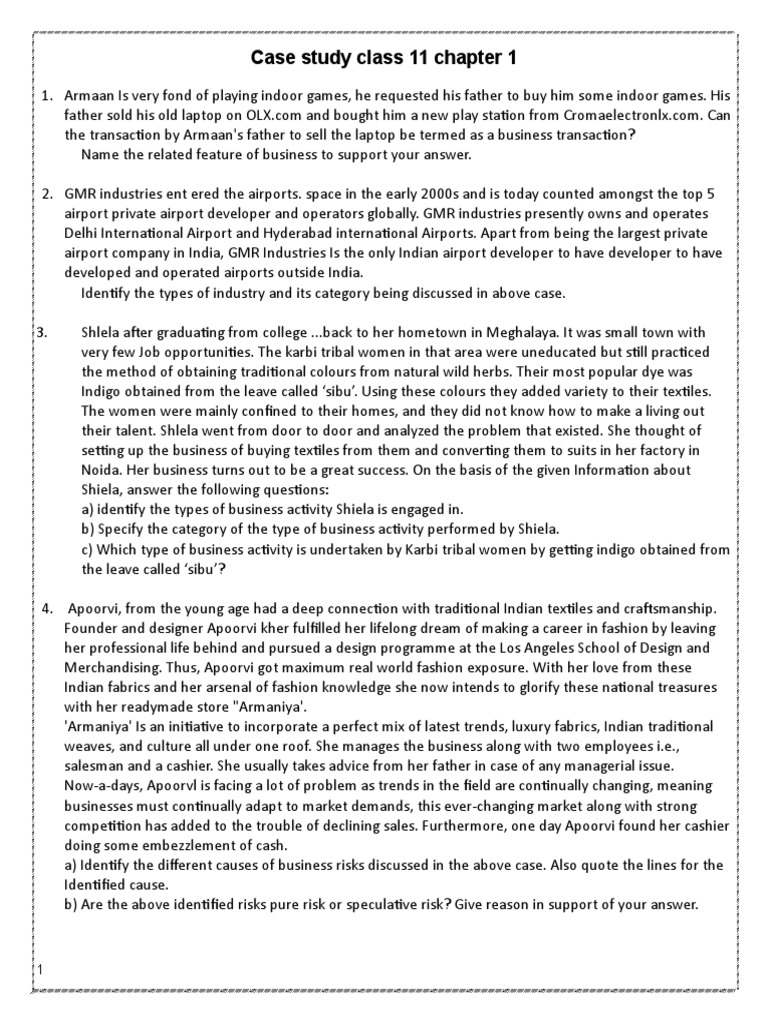 Case study class 11 chapter 1

1. Armaan Is very fond of playing indoor games, he requested his father to buy him some indoor games. His father sold his old laptop on OLX.com and bought him a new play station from Cromaelectronlx.com. Can the transaction by Armaan's father to sell the laptop be termed as a business transaction?
Name the related feature of business to support your answer.

2. GMR industries ent ered the airports. space in the early 2000s and is today counted amongst the top 5 airport private airport developer and operators globally. GMR industries presently owns and operates Delhi International Airport and Hyderabad international Airports. Apart from being the largest private airport company in India, GMR Industries Is the only Indian airport developer to have developer to have developed and operated airports outside India.
Identify the types of industry and its category being discussed in above case.

3. Shlela after graduating from college ...back to her hometown in Meghalaya. It was small town with very few Job opportunities. The karbi tribal women in that area were uneducated but still practiced the method of obtaining traditional colours from natural wild herbs. Their most popular dye was Indigo obtained from the leave called 'sibu'. Using these colours they added variety to their textiles. The women were mainly confined to their homes, and they did not know how to make a living out their talent. Shlela went from door to door and analyzed the problem that existed. She thought of setting up the business of buying textiles from them and converting them to suits in her factory in Noida. Her business turns out to be a great success. On the basis of the given Information about Shiela, answer the following questions:
a) identify the types of business activity Shiela is engaged in.
b) Specify the category of the type of business activity performed by Shiela.
c) Which type of business activity is undertaken by Karbi tribal women by getting indigo obtained from the leave called 'sibu'?

4. Apoorvi, from the young age had a deep connection with traditional Indian textiles and craftsmanship. Founder and designer Apoorvi kher fulfilled her lifelong dream of making a career in fashion by leaving her professional life behind and pursued a design programme at the Los Angeles School of Design and Merchandising. Thus, Apoorvi got maximum real world fashion exposure. With her love from these Indian fabrics and her arsenal of fashion knowledge she now intends to glorify these national treasures with her readymade store "Armaniya'.
'Armaniya' Is an initiative to incorporate a perfect mix of latest trends, luxury fabrics, Indian traditional weaves, and culture all under one roof. She manages the business along with two employees i.e., salesman and a cashier. She usually takes advice from her father in case of any managerial issue.
Now-a-days, Apoorvl is facing a lot of problem as trends in the field are continually changing, meaning businesses must continually adapt to market demands, this ever-changing market along with strong competition has added to the trouble of declining sales. Furthermore, one day Apoorvi found her cashier doing some embezzlement of cash.
a) Identify the different causes of business risks discussed in the above case. Also quote the lines for the Identified cause.
b) Are the above identified risks pure risk or speculative risk? Give reason in support of your answer.

1